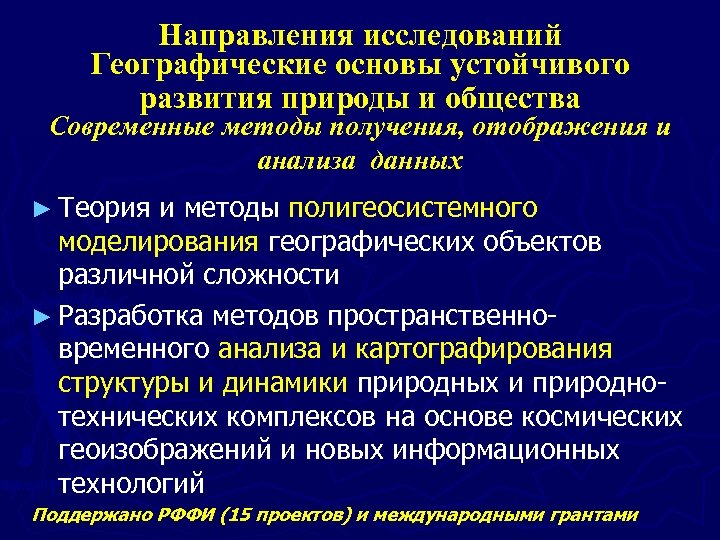 Направления исследований
Географические основы устойчивого развития природы и общества
Современные методы получения, отображения и анализа данных

► Теория и методы полигеосистемного моделирования географических объектов различной сложности

► Разработка методов пространственно-временного анализа и картографирования структуры и динамики природных и природно-технических комплексов на основе космических геоизображений и новых информационных технологий

Поддержано РФФИ (15 проектов) и международными грантами